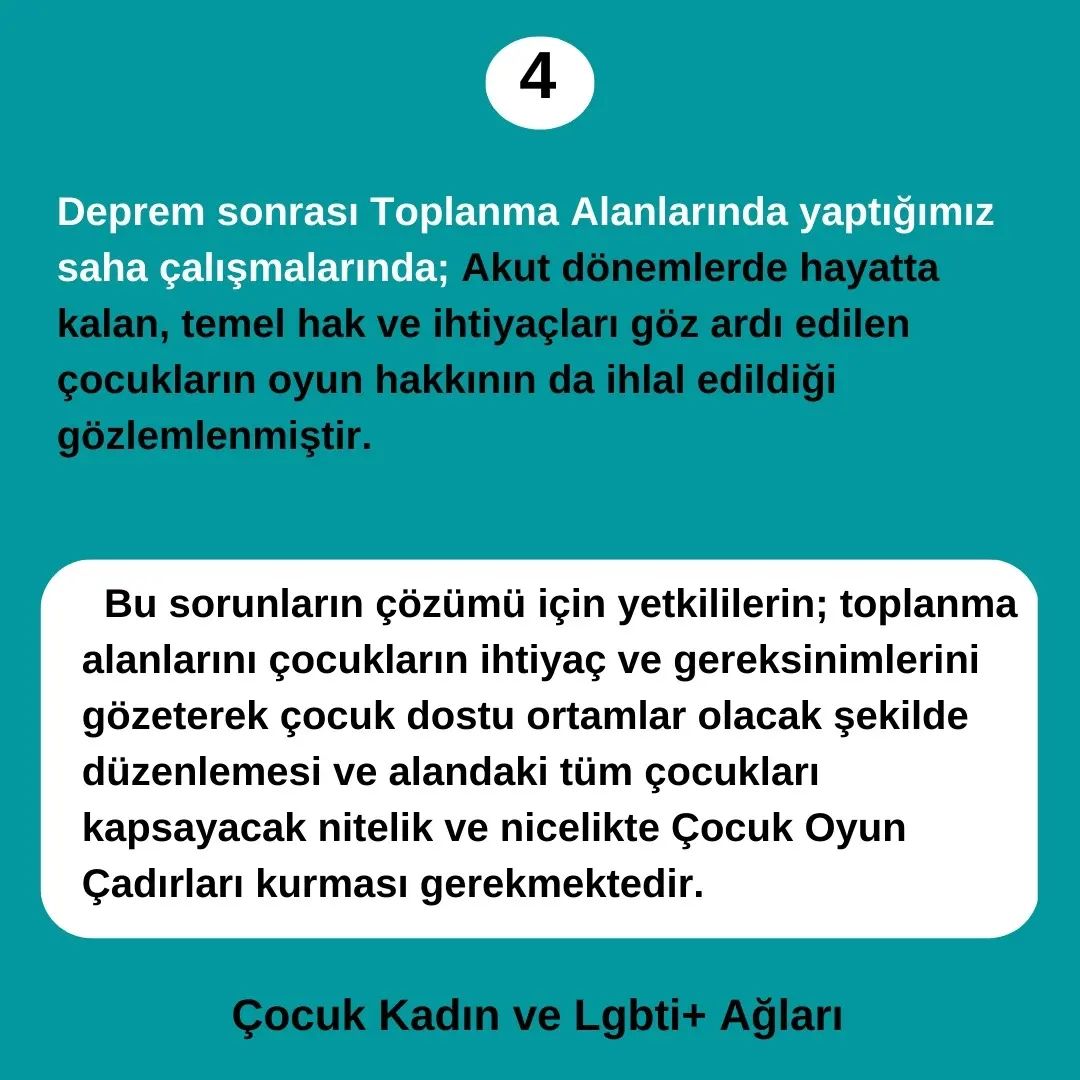 4

Deprem sonrası Toplanma Alanlarında yaptığımız saha çalışmalarında; Akut dönemlerde hayatta kalan, temel hak ve ihtiyaçları göz ardı edilen çocukların oyun hakkının da ihlal edildiği gözlemlenmiştir.

Bu sorunların çözümü için yetkililerin; toplanma alanlarını çocukların ihtiyaç ve gereksinimlerini gözeterek çocuk dostu ortamlar olacak şekilde düzenlemesi ve alandaki tüm çocukları kapsayacak nitelik ve nicelikte Çocuk Oyun Çadırları kurması gerekmektedir.

Çocuk Kadın ve Lgbti+ Ağları